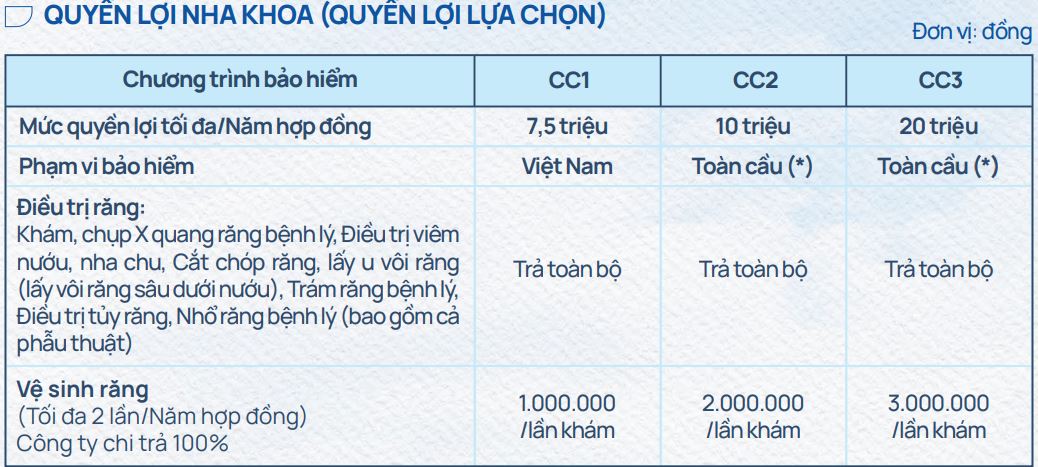 QUYỀN LỢI NHA KHOA (QUYỀN LỢI LỰA CHỌN)

Đơn vị: đồng

| Chương trình bảo hiểm | CC1 | CC2 | CC3 |
|---|---|---|---|
| Mức quyền lợi tối đa/Năm hợp đồng | 7,5 triệu | 10 triệu | 20 triệu |
| Phạm vi bảo hiểm | Việt Nam | Toàn cầu (*) | Toàn cầu (*) |
| Điều trị răng: Khám, chụp X quang răng bệnh lý, Điều trị viêm nướu, nha chu, Cắt chóp răng, lấy u vôi răng (lấy vôi răng sâu dưới nướu), Trám răng bệnh lý, Điều trị tủy răng, Nhổ răng bệnh lý (bao gồm cả phẫu thuật) | Trả toàn bộ | Trả toàn bộ | Trả toàn bộ |
| Vệ sinh răng (Tối đa 2 lần/Năm hợp đồng) Công ty chi trả 100% | 1.000.000 /lần khám | 2.000.000 /lần khám | 3.000.000 /lần khám |